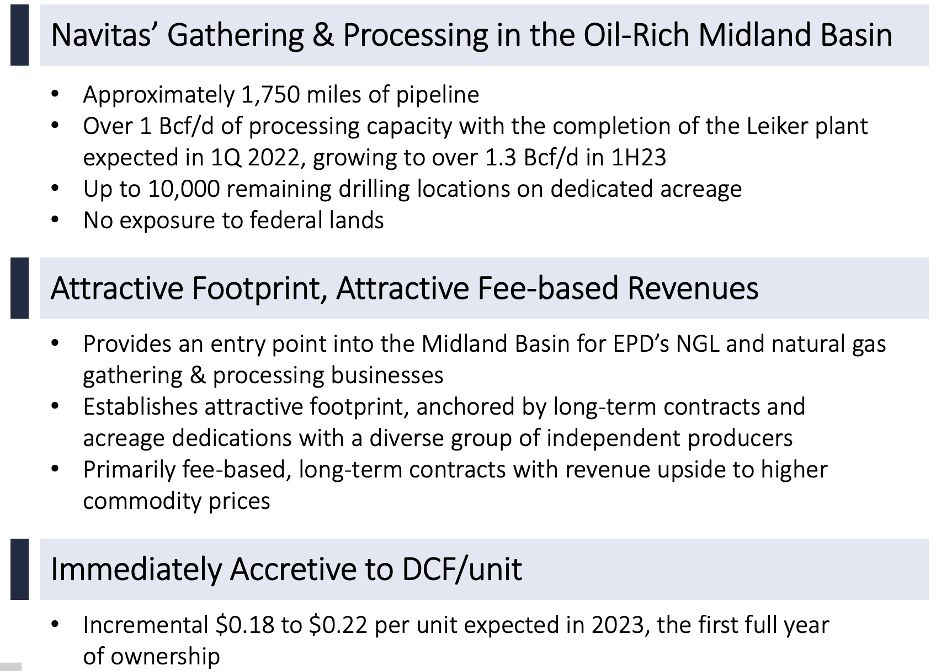 Navitas' Gathering & Processing in the Oil-Rich Midland Basin

• Approximately 1,750 miles of pipeline
• Over 1 Bcf/d of processing capacity with the completion of the Leiker plant expected in 1Q 2022, growing to over 1.3 Bcf/d in 1H23
• Up to 10,000 remaining drilling locations on dedicated acreage
• No exposure to federal lands

Attractive Footprint, Attractive Fee-based Revenues

• Provides an entry point into the Midland Basin for EPD's NGL and natural gas gathering & processing businesses
• Establishes attractive footprint, anchored by long-term contracts and acreage dedications with a diverse group of independent producers
• Primarily fee-based, long-term contracts with revenue upside to higher commodity prices

Immediately Accretive to DCF/unit

• Incremental $0.18 to $0.22 per unit expected in 2023, the first full year of ownership